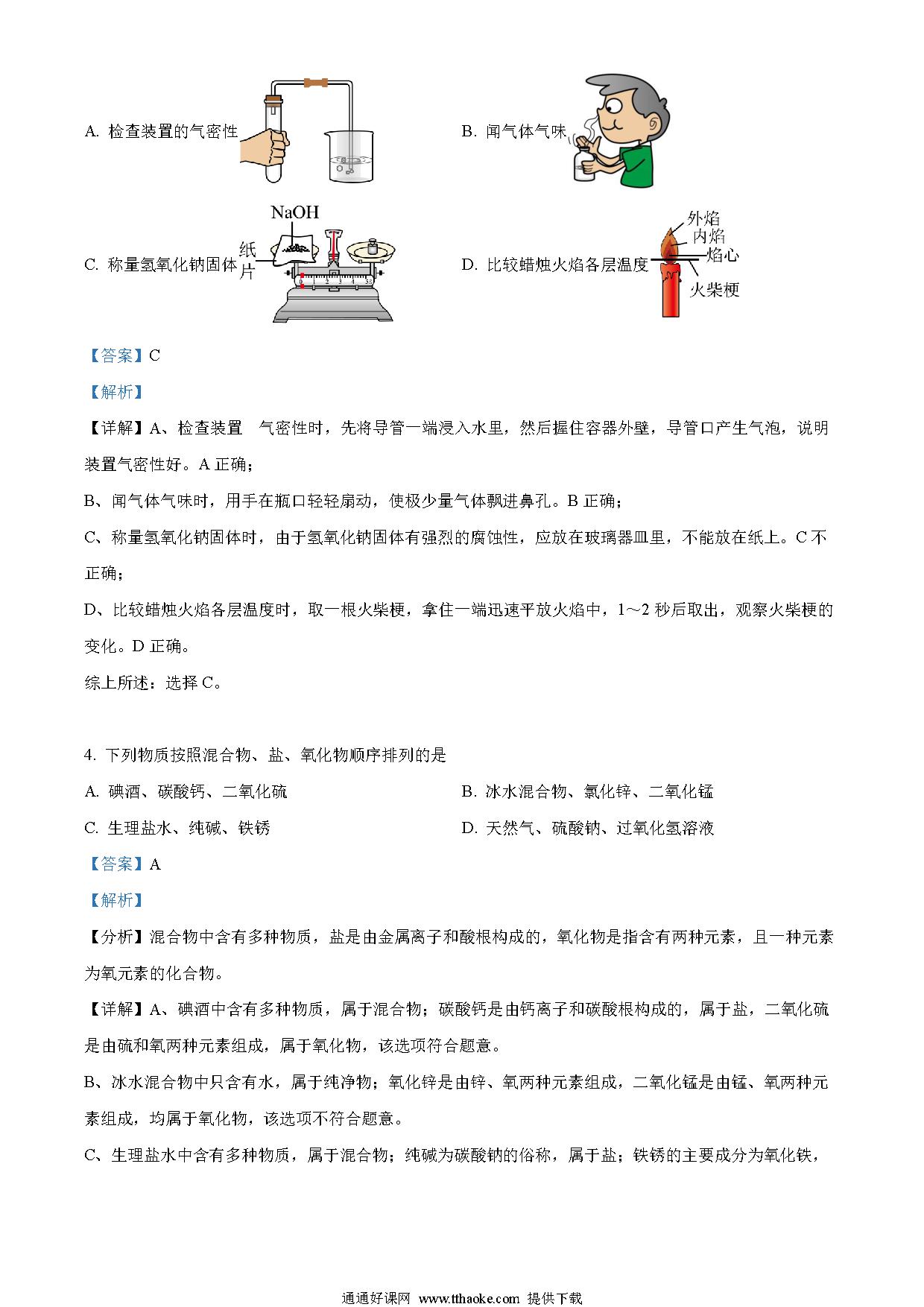 A. 检查装置的气密性

B. 闻气体气味

C. 称量氢氧化钠固体

NaOH

纸片

D. 比较蜡烛火焰各层温度

外焰

内焰

焰心

火柴梗

【答案】C

【解析】

【详解】A、检查装置 气密性时，先将导管一端浸入水里，然后握住容器外壁，导管口产生气泡，说明装置气密性好。A 正确；

B、闻气体气味时，用手在瓶口轻轻扇动，使极少量气体飘进鼻孔。B 正确；

C、称量氢氧化钠固体时，由于氢氧化钠固体有强烈的腐蚀性，应放在玻璃器皿里，不能放在纸上。C 不正确；

D、比较蜡烛火焰各层温度时，取一根火柴梗，拿住一端迅速平放火焰中，1～2 秒后取出，观察火柴梗的变化。D 正确。

综上所述：选择 C。

4. 下列物质按照混合物、盐、氧化物顺序排列的是

A. 碘酒、碳酸钙、二氧化硫

B. 冰水混合物、氯化锌、二氧化锰

C. 生理盐水、纯碱、铁锈

D. 天然气、硫酸钠、过氧化氢溶液

【答案】A

【解析】

【分析】混合物中含有多种物质，盐是由金属离子和酸根构成的，氧化物是指含有两种元素，且一种元素为氧元素的化合物。

【详解】A、碘酒中含有多种物质，属于混合物；碳酸钙是由钙离子和碳酸根构成的，属于盐，二氧化硫是由硫和氧两种元素组成，属于氧化物，该选项符合题意。

B、冰水混合物中只含有水，属于纯净物；氧化锌是由锌、氧两种元素组成，二氧化锰是由锰、氧两种元素组成，均属于氧化物，该选项不符合题意。

C、生理盐水中含有多种物质，属于混合物；纯碱为碳酸钠的俗称，属于盐；铁锈的主要成分为氧化铁，

通通好课网 www.tthaoke.com 提供下载